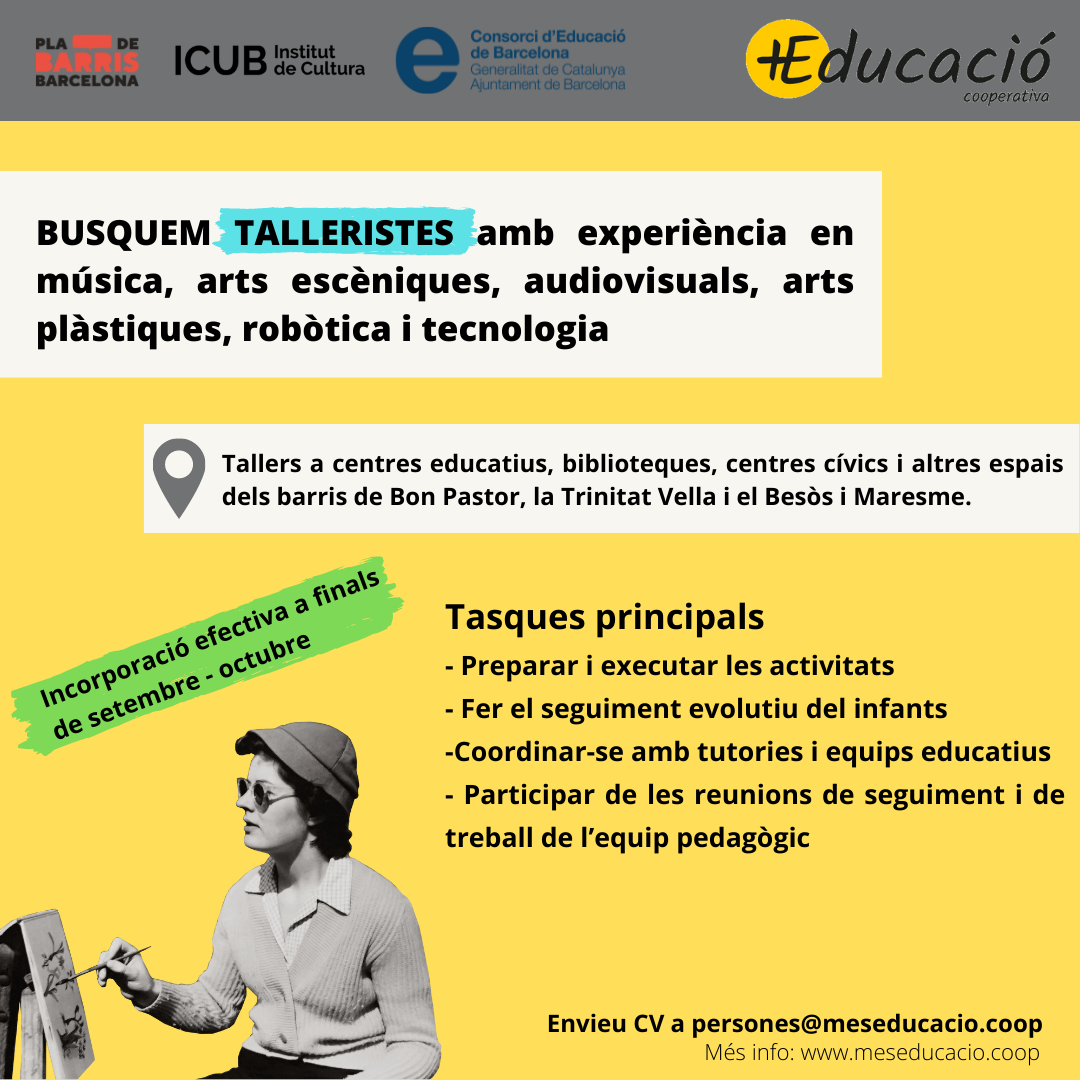 PLA DE BARRIS BARCELONA

ICUB Institut de Cultura

Consorci d'Educació de Barcelona
Generalitat de Catalunya
Ajuntament de Barcelona

+Educació
cooperativa

BUSQUEM TALLERISTES amb experiència en música, arts escèniques, audiovisuals, arts plàstiques, robòtica i tecnologia

Tallers a centres educatius, biblioteques, centres cívics i altres espais dels barris de Bon Pastor, la Trinitat Vella i el Besòs i Maresme.

Incorporació efectiva a finals de setembre - octubre

Tasques principals
- Preparar i executar les activitats
- Fer el seguiment evolutiu del infants
-Coordinar-se amb tutories i equips educatius
- Participar de les reunions de seguiment i de treball de l'equip pedagògic

Envieu CV a persones@meseducacio.coop
Més info: www.meseducacio.coop